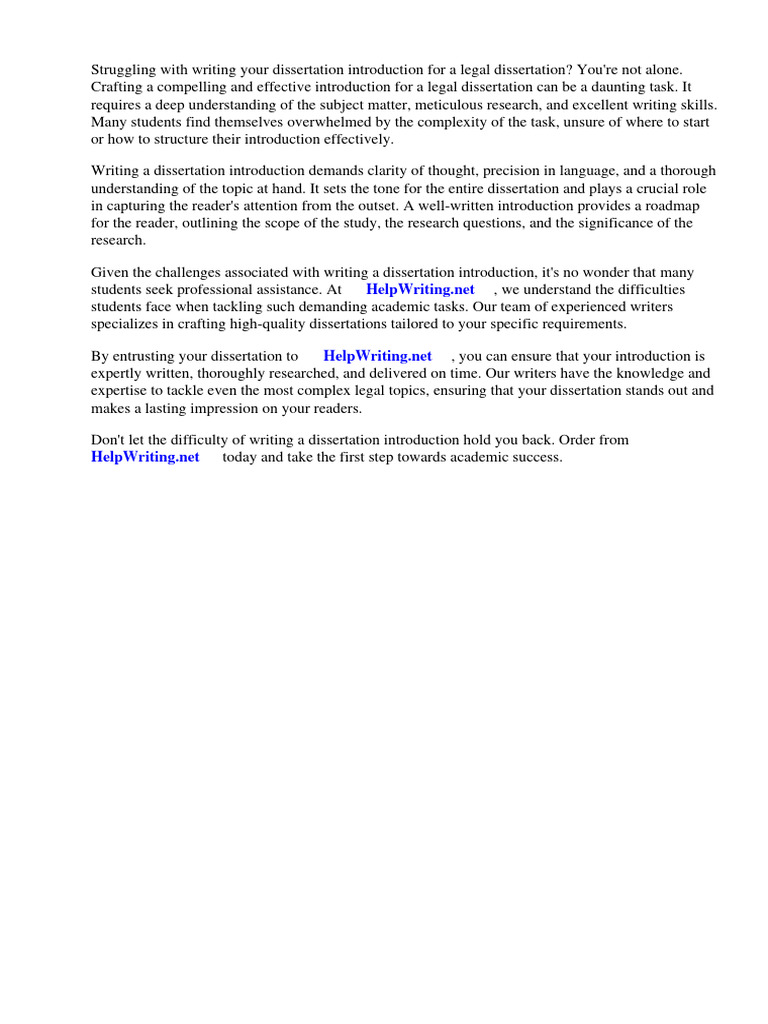 Struggling with writing your dissertation introduction for a legal dissertation? You're not alone. Crafting a compelling and effective introduction for a legal dissertation can be a daunting task. It requires a deep understanding of the subject matter, meticulous research, and excellent writing skills. Many students find themselves overwhelmed by the complexity of the task, unsure of where to start or how to structure their introduction effectively.

Writing a dissertation introduction demands clarity of thought, precision in language, and a thorough understanding of the topic at hand. It sets the tone for the entire dissertation and plays a crucial role in capturing the reader's attention from the outset. A well-written introduction provides a roadmap for the reader, outlining the scope of the study, the research questions, and the significance of the research.

Given the challenges associated with writing a dissertation introduction, it's no wonder that many students seek professional assistance. At HelpWriting.net , we understand the difficulties students face when tackling such demanding academic tasks. Our team of experienced writers specializes in crafting high-quality dissertations tailored to your specific requirements.

By entrusting your dissertation to HelpWriting.net , you can ensure that your introduction is expertly written, thoroughly researched, and delivered on time. Our writers have the knowledge and expertise to tackle even the most complex legal topics, ensuring that your dissertation stands out and makes a lasting impression on your readers.

Don't let the difficulty of writing a dissertation introduction hold you back. Order from HelpWriting.net today and take the first step towards academic success.